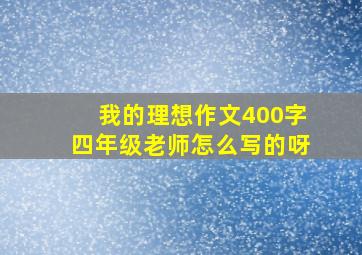 我的理想作文400字
四年级老师怎么写的呀